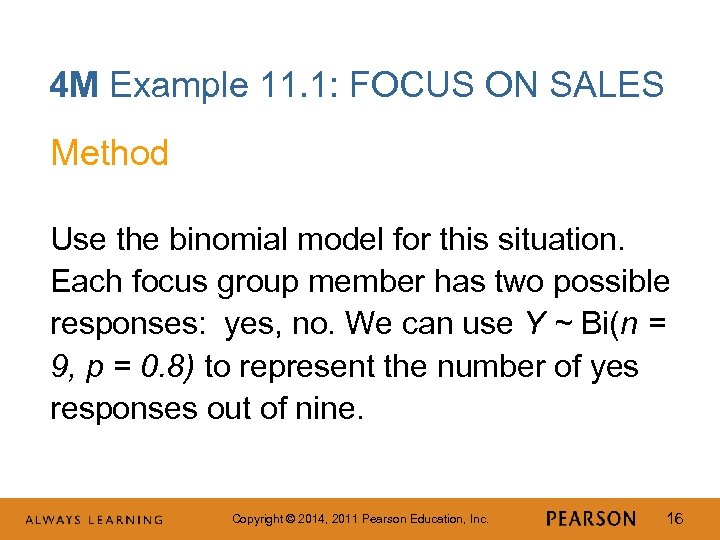 4M Example 11.1: FOCUS ON SALES

Method

Use the binomial model for this situation. Each focus group member has two possible responses: yes, no. We can use $Y \sim \text{Bi}(n = 9, p = 0.8)$ to represent the number of yes responses out of nine.

ALWAYS LEARNING Copyright © 2014, 2011 Pearson Education, Inc. PEARSON 16